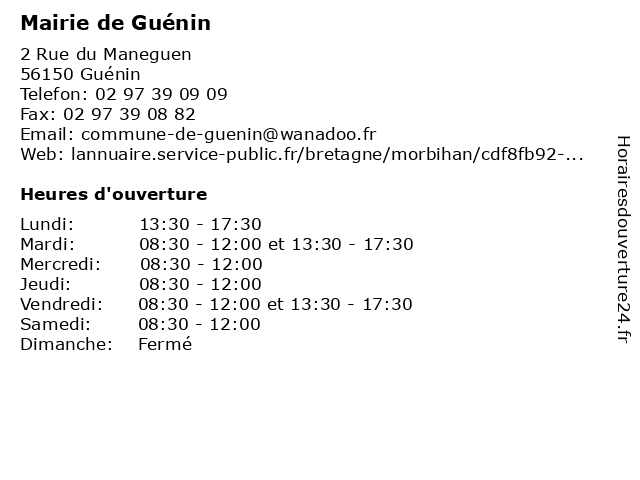 Mairie de Guénin

2 Rue du Maneguen
56150 Guénin
Telefon: 02 97 39 09 09
Fax: 02 97 39 08 82
Email: commune-de-guenin@wanadoo.fr
Web: lannuaire.service-public.fr/bretagne/morbihan/cdf8fb92-...

Heures d'ouverture

Lundi: 13:30 - 17:30
Mardi: 08:30 - 12:00 et 13:30 - 17:30
Mercredi: 08:30 - 12:00
Jeudi: 08:30 - 12:00
Vendredi: 08:30 - 12:00 et 13:30 - 17:30
Samedi: 08:30 - 12:00
Dimanche: Fermé

Horairesdouverture24.fr